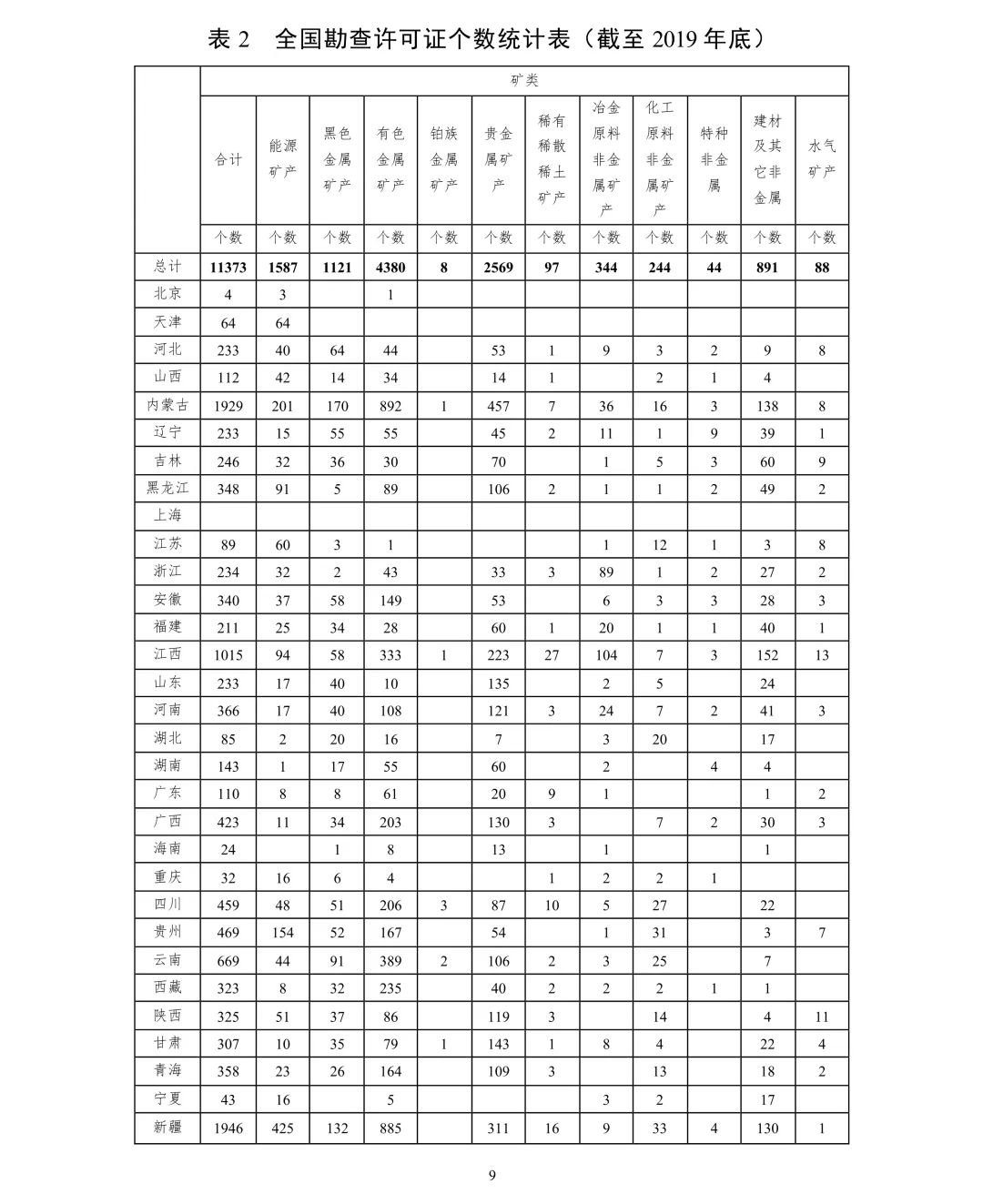 表 2　全国勘查许可证个数统计表（截至 2019 年底）

| | 矿类 | | | | | | | | | | | |
|---|---|---|---|---|---|---|---|---|---|---|---|---|
| | 合计 | 能源矿产 | 黑色金属矿产 | 有色金属矿产 | 铂族金属矿产 | 贵金属矿产 | 稀有稀散稀土矿产 | 冶金原料非金属矿产 | 化工原料非金属矿产 | 特种非金属 | 建材及其它非金属 | 水气矿产 |
| | 个数 | 个数 | 个数 | 个数 | 个数 | 个数 | 个数 | 个数 | 个数 | 个数 | 个数 | 个数 |
| 总计 | 11373 | 1587 | 1121 | 4380 | 8 | 2569 | 97 | 344 | 244 | 44 | 891 | 88 |
| 北京 | 4 | 3 | | 1 | | | | | | | | |
| 天津 | 64 | 64 | | | | | | | | | | |
| 河北 | 233 | 40 | 64 | 44 | | 53 | 1 | 9 | 3 | 2 | 9 | 8 |
| 山西 | 112 | 42 | 14 | 34 | | 14 | 1 | | 2 | 1 | 4 | |
| 内蒙古 | 1929 | 201 | 170 | 892 | 1 | 457 | 7 | 36 | 16 | 3 | 138 | 8 |
| 辽宁 | 233 | 15 | 55 | 55 | | 45 | 2 | 11 | 1 | 9 | 39 | 1 |
| 吉林 | 246 | 32 | 36 | 30 | | 70 | | 1 | 5 | 3 | 60 | 9 |
| 黑龙江 | 348 | 91 | 5 | 89 | | 106 | 2 | 1 | 1 | 2 | 49 | 2 |
| 上海 | | | | | | | | | | | | |
| 江苏 | 89 | 60 | 3 | 1 | | | | 1 | 12 | 1 | 3 | 8 |
| 浙江 | 234 | 32 | 2 | 43 | | 33 | 3 | 89 | 1 | 2 | 27 | 2 |
| 安徽 | 340 | 37 | 58 | 149 | | 53 | | 6 | 3 | 3 | 28 | 3 |
| 福建 | 211 | 25 | 34 | 28 | | 60 | 1 | 20 | 1 | 1 | 40 | 1 |
| 江西 | 1015 | 94 | 58 | 333 | 1 | 223 | 27 | 104 | 7 | 3 | 152 | 13 |
| 山东 | 233 | 17 | 40 | 10 | | 135 | | 2 | 5 | | 24 | |
| 河南 | 366 | 17 | 40 | 108 | | 121 | 3 | 24 | 7 | 2 | 41 | 3 |
| 湖北 | 85 | 2 | 20 | 16 | | 7 | | 3 | 20 | | 17 | |
| 湖南 | 143 | 1 | 17 | 55 | | 60 | | 2 | | 4 | 4 | |
| 广东 | 110 | 8 | 8 | 61 | | 20 | 9 | 1 | | | 1 | 2 |
| 广西 | 423 | 11 | 34 | 203 | | 130 | 3 | | 7 | 2 | 30 | 3 |
| 海南 | 24 | | 1 | 8 | | 13 | | 1 | | | 1 | |
| 重庆 | 32 | 16 | 6 | 4 | | | 1 | 2 | 2 | 1 | | |
| 四川 | 459 | 48 | 51 | 206 | 3 | 87 | 10 | 5 | 27 | | 22 | |
| 贵州 | 469 | 154 | 52 | 167 | | 54 | | 1 | 31 | | 3 | 7 |
| 云南 | 669 | 44 | 91 | 389 | 2 | 106 | 2 | 3 | 25 | | 7 | |
| 西藏 | 323 | 8 | 32 | 235 | | 40 | 2 | 2 | 2 | 1 | 1 | |
| 陕西 | 325 | 51 | 37 | 86 | | 119 | 3 | | 14 | | 4 | 11 |
| 甘肃 | 307 | 10 | 35 | 79 | 1 | 143 | 1 | 8 | 4 | | 22 | 4 |
| 青海 | 358 | 23 | 26 | 164 | | 109 | 3 | | 13 | | 18 | 2 |
| 宁夏 | 43 | 16 | | 5 | | | | 3 | 2 | | 17 | |
| 新疆 | 1946 | 425 | 132 | 885 | | 311 | 16 | 9 | 33 | 4 | 130 | 1 |

9